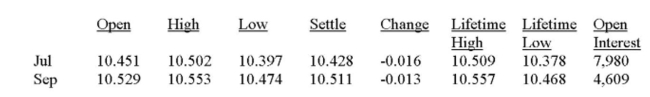 |  | Open | High | Low | Settle | Change | Lifetime High | Lifetime Low | Open Interest |
|---|---|---|---|---|---|---|---|---|
| Jul | 10.451 | 10.502 | 10.397 | 10.428 | -0.016 | 10.509 | 10.378 | 7,980 |
| Sep | 10.529 | 10.553 | 10.474 | 10.511 | -0.013 | 10.557 | 10.468 | 4,609 |